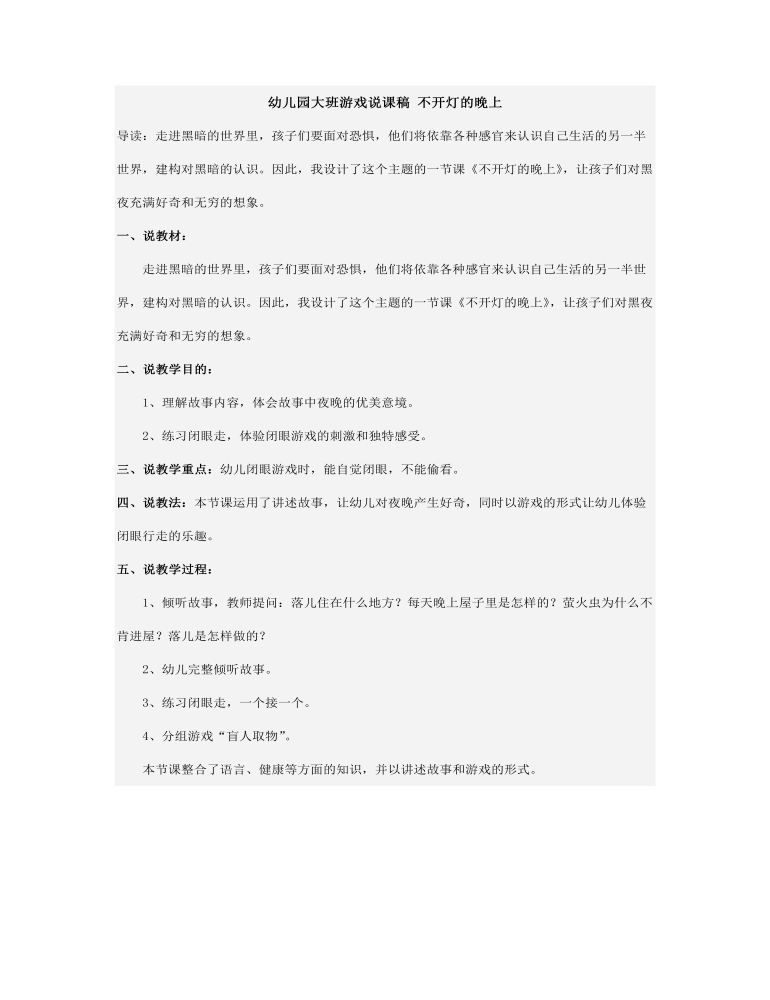 幼儿园大班游戏说课稿 不开灯的晚上

导读：走进黑暗的世界里，孩子们要面对恐惧，他们将依靠各种感官来认识自己生活的另一半世界，建构对黑暗的认识。因此，我设计了这个主题的一节课《不开灯的晚上》，让孩子们对黑夜充满好奇和无穷的想象。

一、说教材：

走进黑暗的世界里，孩子们要面对恐惧，他们将依靠各种感官来认识自己生活的另一半世界，建构对黑暗的认识。因此，我设计了这个主题的一节课《不开灯的晚上》，让孩子们对黑夜充满好奇和无穷的想象。

二、说教学目的：

1、理解故事内容，体会故事中夜晚的优美意境。

2、练习闭眼走，体验闭眼游戏的刺激和独特感受。

三、说教学重点：幼儿闭眼游戏时，能自觉闭眼，不能偷看。

四、说教法：本节课运用了讲述故事，让幼儿对夜晚产生好奇，同时以游戏的形式让幼儿体验闭眼行走的乐趣。

五、说教学过程：

1、倾听故事，教师提问：落儿住在什么地方？每天晚上屋子里是怎样的？萤火虫为什么不肯进屋？落儿是怎样做的？

2、幼儿完整倾听故事。

3、练习闭眼走，一个接一个。

4、分组游戏“盲人取物”。

本节课整合了语言、健康等方面的知识，并以讲述故事和游戏的形式。